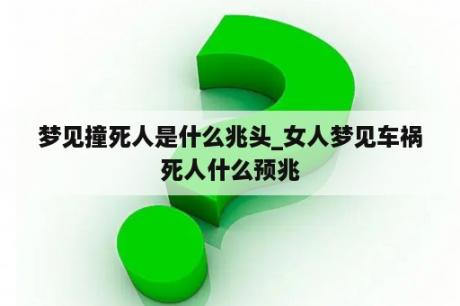 梦见撞死人是什么兆头_女人梦见车祸死人什么预兆